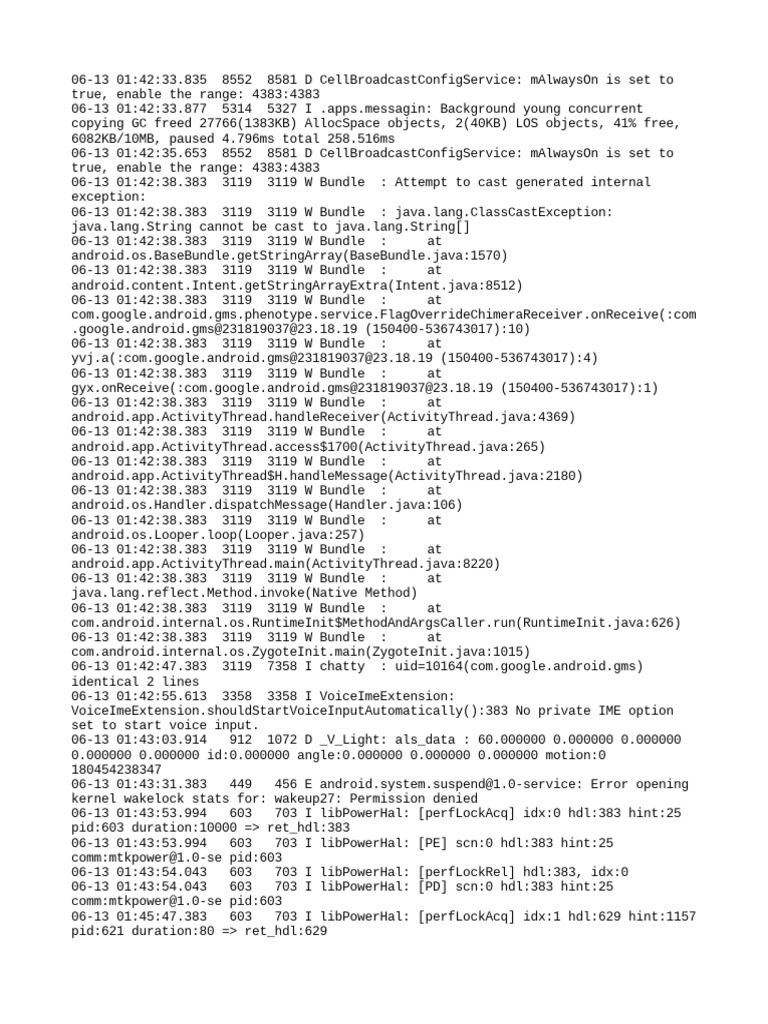 06-13 01:42:33.835 8552 8581 D CellBroadcastConfigService: mAlwaysOn is set to true, enable the range: 4383:4383
06-13 01:42:33.877 5314 5327 I .apps.messagin: Background young concurrent copying GC freed 27766(1383KB) AllocSpace objects, 2(40KB) LOS objects, 41% free, 6082KB/10MB, paused 4.796ms total 258.516ms
06-13 01:42:35.653 8552 8581 D CellBroadcastConfigService: mAlwaysOn is set to true, enable the range: 4383:4383
06-13 01:42:38.383 3119 3119 W Bundle : Attempt to cast generated internal exception:
06-13 01:42:38.383 3119 3119 W Bundle : java.lang.ClassCastException: java.lang.String cannot be cast to java.lang.String[]
06-13 01:42:38.383 3119 3119 W Bundle : at android.os.BaseBundle.getStringArray(BaseBundle.java:1570)
06-13 01:42:38.383 3119 3119 W Bundle : at android.content.Intent.getStringArrayExtra(Intent.java:8512)
06-13 01:42:38.383 3119 3119 W Bundle : at com.google.android.gms.phenotype.service.FlagOverrideChimeraReceiver.onReceive(:com.google.android.gms@231819037@23.18.19 (150400-536743017):10)
06-13 01:42:38.383 3119 3119 W Bundle : at yvj.a(:com.google.android.gms@231819037@23.18.19 (150400-536743017):4)
06-13 01:42:38.383 3119 3119 W Bundle : at gyx.onReceive(:com.google.android.gms@231819037@23.18.19 (150400-536743017):1)
06-13 01:42:38.383 3119 3119 W Bundle : at android.app.ActivityThread.handleReceiver(ActivityThread.java:4369)
06-13 01:42:38.383 3119 3119 W Bundle : at android.app.ActivityThread.access$1700(ActivityThread.java:265)
06-13 01:42:38.383 3119 3119 W Bundle : at android.app.ActivityThread$H.handleMessage(ActivityThread.java:2180)
06-13 01:42:38.383 3119 3119 W Bundle : at android.os.Handler.dispatchMessage(Handler.java:106)
06-13 01:42:38.383 3119 3119 W Bundle : at android.os.Looper.loop(Looper.java:257)
06-13 01:42:38.383 3119 3119 W Bundle : at android.app.ActivityThread.main(ActivityThread.java:8220)
06-13 01:42:38.383 3119 3119 W Bundle : at java.lang.reflect.Method.invoke(Native Method)
06-13 01:42:38.383 3119 3119 W Bundle : at com.android.internal.os.RuntimeInit$MethodAndArgsCaller.run(RuntimeInit.java:626)
06-13 01:42:38.383 3119 3119 W Bundle : at com.android.internal.os.ZygoteInit.main(ZygoteInit.java:1015)
06-13 01:42:47.383 3119 7358 I chatty : uid=10164(com.google.android.gms) identical 2 lines
06-13 01:42:55.613 3358 3358 I VoiceImeExtension: VoiceImeExtension.shouldStartVoiceInputAutomatically():383 No private IME option set to start voice input.
06-13 01:43:03.914 912 1072 D _V_Light: als_data : 60.000000 0.000000 0.000000 0.000000 0.000000 id:0.000000 angle:0.000000 0.000000 0.000000 motion:0 180454238347
06-13 01:43:31.383 449 456 E android.system.suspend@1.0-service: Error opening kernel wakelock stats for: wakeup27: Permission denied
06-13 01:43:53.994 603 703 I libPowerHal: [perfLockAcq] idx:0 hdl:383 hint:25 pid:603 duration:10000 => ret_hdl:383
06-13 01:43:53.994 603 703 I libPowerHal: [PE] scn:0 hdl:383 hint:25 comm:mtkpower@1.0-se pid:603
06-13 01:43:54.043 603 703 I libPowerHal: [perfLockRel] hdl:383, idx:0
06-13 01:43:54.043 603 703 I libPowerHal: [PD] scn:0 hdl:383 hint:25 comm:mtkpower@1.0-se pid:603
06-13 01:45:47.383 603 703 I libPowerHal: [perfLockAcq] idx:1 hdl:629 hint:1157 pid:621 duration:80 => ret_hdl:629